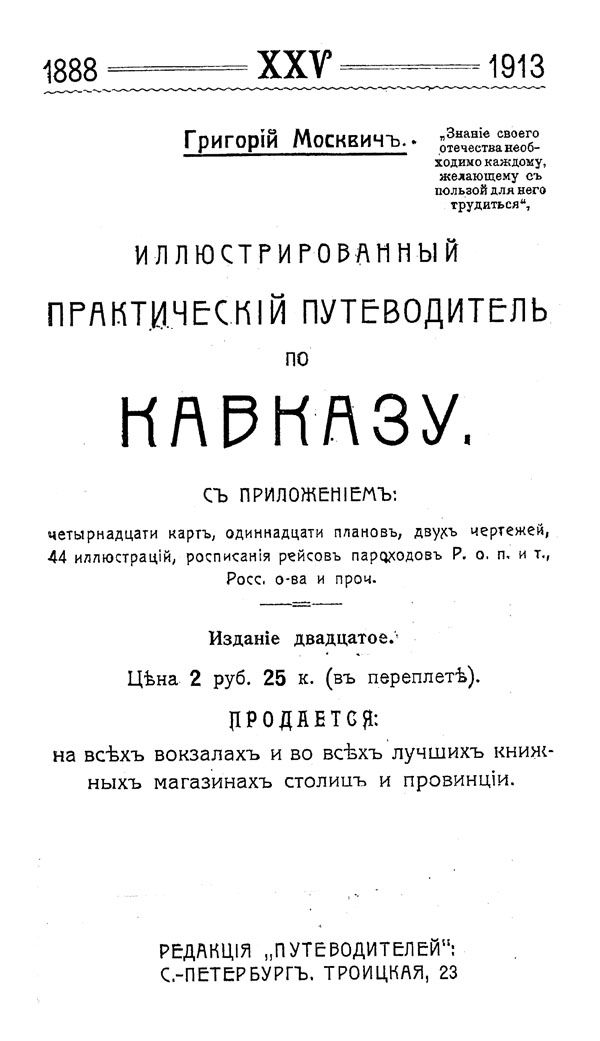 1888 XXV 1913

Григорій Москвичъ.

„Знаніе своего отечества необходимо каждому, желающему съ пользой для него трудиться“,

ИЛЛЮСТРИРОВАННЫЙ ПРАКТИЧЕСКІЙ ПУТЕВОДИТЕЛЬ ПО КАВКАЗУ.

СЪ ПРИЛОЖЕНІЕМЪ:

четырнадцати картъ, одиннадцати плановъ, двухъ чертежей, 44 иллюстрацій, росписанія рейсовъ пароходовъ Р. о. п. и т., Росс. о-ва и проч.

Изданіе двадцатое.

Цѣна 2 руб. 25 к. (въ переплетѣ).

ПРОДАЕТСЯ:

на всѣхъ вокзалахъ и во всѣхъ лучшихъ книжныхъ магазинахъ столицъ и провинціи.

РЕДАКЦІЯ „ПУТЕВОДИТЕЛЕЙ“: С.-ПЕТЕРБУРГЪ. ТРОИЦКАЯ, 23